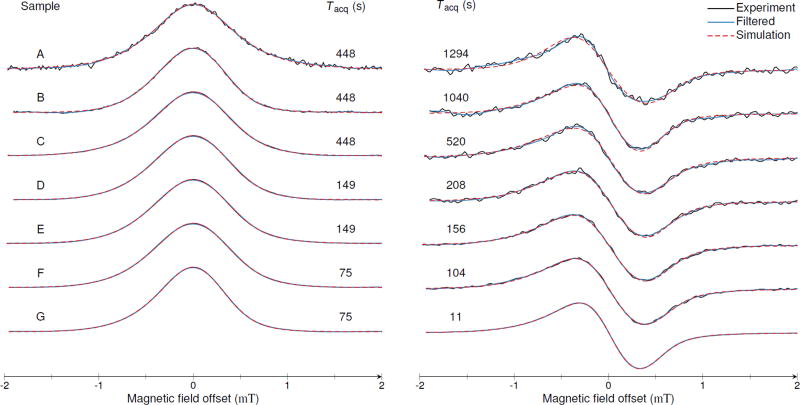 Sample

$T_{acq}$ (s)

A 448

B 448

C 448

D 149

E 149

F 75

G 75

-2 -1 0 1 2

Magnetic field offset (mT)

$T_{acq}$ (s)

Experiment

Filtered

Simulation

1294

1040

520

208

156

104

11

-2 -1 0 1 2

Magnetic field offset (mT)